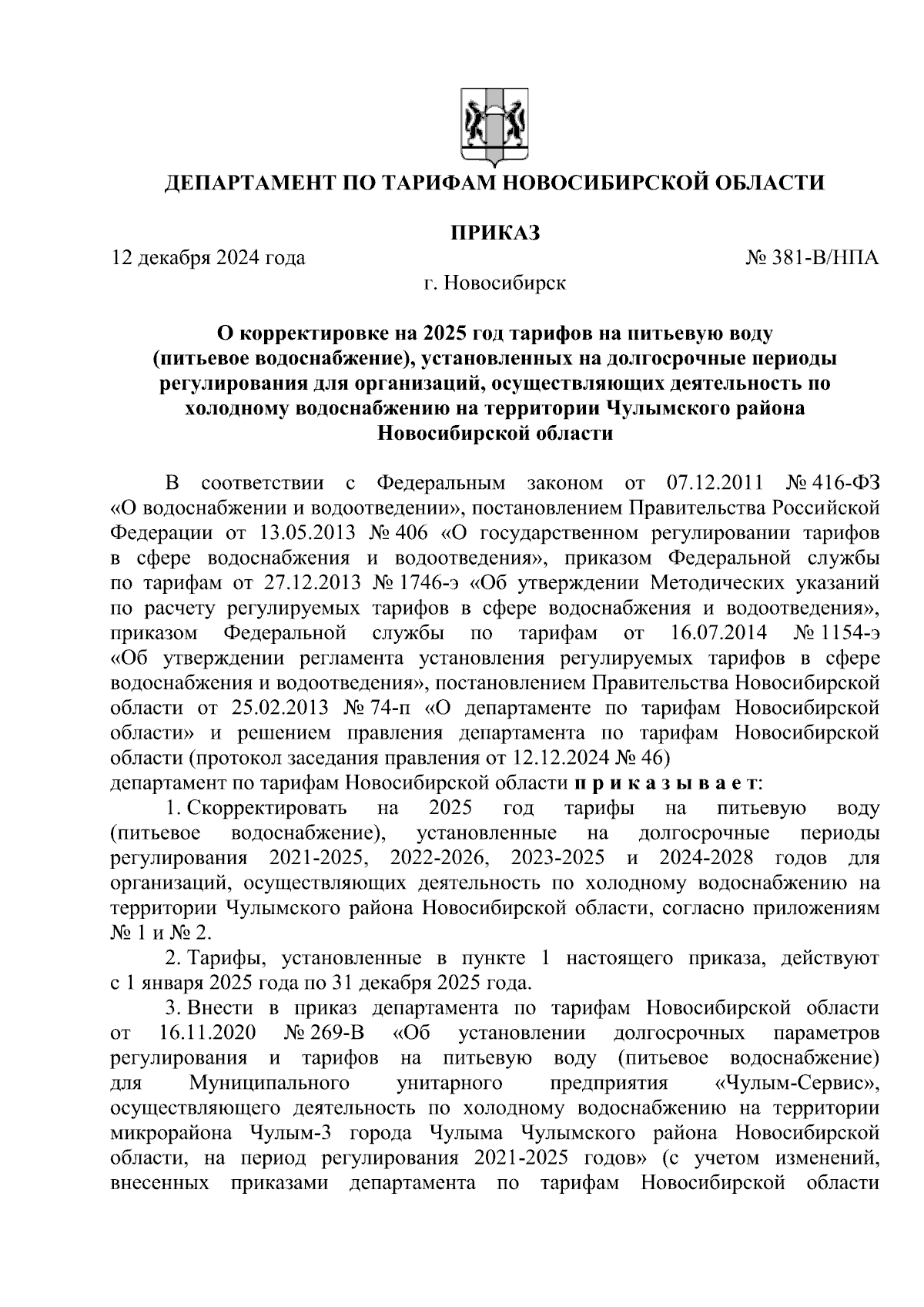 ДЕПАРТАМЕНТ ПО ТАРИФАМ НОВОСИБИРСКОЙ ОБЛАСТИ

ПРИКАЗ

12 декабря 2024 года № 381-В/НПА

г. Новосибирск

О корректировке на 2025 год тарифов на питьевую воду (питьевое водоснабжение), установленных на долгосрочные периоды регулирования для организаций, осуществляющих деятельность по холодному водоснабжению на территории Чулымского района Новосибирской области

В соответствии с Федеральным законом от 07.12.2011 № 416-ФЗ «О водоснабжении и водоотведении», постановлением Правительства Российской Федерации от 13.05.2013 № 406 «О государственном регулировании тарифов в сфере водоснабжения и водоотведения», приказом Федеральной службы по тарифам от 27.12.2013 № 1746-э «Об утверждении Методических указаний по расчету регулируемых тарифов в сфере водоснабжения и водоотведения», приказом Федеральной службы по тарифам от 16.07.2014 № 1154-э «Об утверждении регламента установления регулируемых тарифов в сфере водоснабжения и водоотведения», постановлением Правительства Новосибирской области от 25.02.2013 № 74-п «О департаменте по тарифам Новосибирской области» и решением правления департамента по тарифам Новосибирской области (протокол заседания правления от 12.12.2024 № 46)
департамент по тарифам Новосибирской области п р и к а з ы в а е т:

1. Скорректировать на 2025 год тарифы на питьевую воду (питьевое водоснабжение), установленные на долгосрочные периоды регулирования 2021-2025, 2022-2026, 2023-2025 и 2024-2028 годов для организаций, осуществляющих деятельность по холодному водоснабжению на территории Чулымского района Новосибирской области, согласно приложениям № 1 и № 2.

2. Тарифы, установленные в пункте 1 настоящего приказа, действуют с 1 января 2025 года по 31 декабря 2025 года.

3. Внести в приказ департамента по тарифам Новосибирской области от 16.11.2020 № 269-В «Об установлении долгосрочных параметров регулирования и тарифов на питьевую воду (питьевое водоснабжение) для Муниципального унитарного предприятия «Чулым-Сервис», осуществляющего деятельность по холодному водоснабжению на территории микрорайона Чулым-3 города Чулыма Чулымского района Новосибирской области, на период регулирования 2021-2025 годов» (с учетом изменений, внесенных приказами департамента по тарифам Новосибирской области